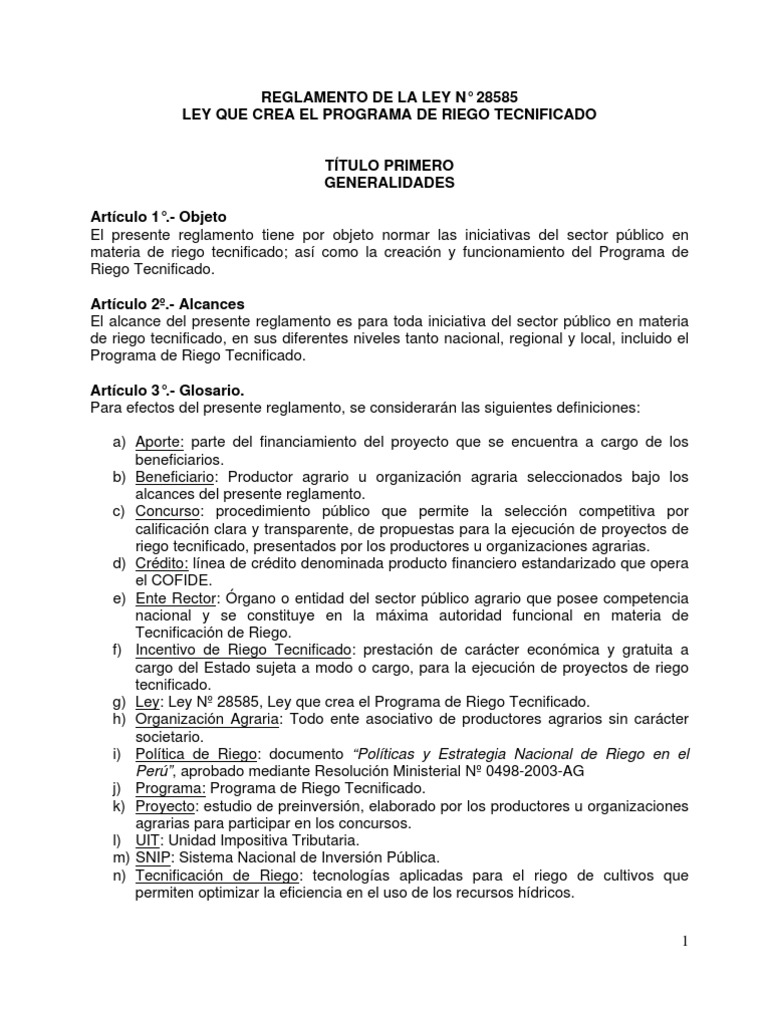 REGLAMENTO DE LA LEY N° 28585
LEY QUE CREA EL PROGRAMA DE RIEGO TECNIFICADO

TÍTULO PRIMERO
GENERALIDADES

Artículo 1°.- Objeto
El presente reglamento tiene por objeto normar las iniciativas del sector público en materia de riego tecnificado; así como la creación y funcionamiento del Programa de Riego Tecnificado.

Artículo 2º.- Alcances
El alcance del presente reglamento es para toda iniciativa del sector público en materia de riego tecnificado, en sus diferentes niveles tanto nacional, regional y local, incluido el Programa de Riego Tecnificado.

Artículo 3°.- Glosario.
Para efectos del presente reglamento, se considerarán las siguientes definiciones:

a) Aporte: parte del financiamiento del proyecto que se encuentra a cargo de los beneficiarios.
b) Beneficiario: Productor agrario u organización agraria seleccionados bajo los alcances del presente reglamento.
c) Concurso: procedimiento público que permite la selección competitiva por calificación clara y transparente, de propuestas para la ejecución de proyectos de riego tecnificado, presentados por los productores u organizaciones agrarias.
d) Crédito: línea de crédito denominada producto financiero estandarizado que opera el COFIDE.
e) Ente Rector: Órgano o entidad del sector público agrario que posee competencia nacional y se constituye en la máxima autoridad funcional en materia de Tecnificación de Riego.
f) Incentivo de Riego Tecnificado: prestación de carácter económica y gratuita a cargo del Estado sujeta a modo o cargo, para la ejecución de proyectos de riego tecnificado.
g) Ley: Ley Nº 28585, Ley que crea el Programa de Riego Tecnificado.
h) Organización Agraria: Todo ente asociativo de productores agrarios sin carácter societario.
i) Política de Riego: documento "Políticas y Estrategia Nacional de Riego en el Perú", aprobado mediante Resolución Ministerial Nº 0498-2003-AG
j) Programa: Programa de Riego Tecnificado.
k) Proyecto: estudio de preinversión, elaborado por los productores u organizaciones agrarias para participar en los concursos.
l) UIT: Unidad Impositiva Tributaria.
m) SNIP: Sistema Nacional de Inversión Pública.
n) Tecnificación de Riego: tecnologías aplicadas para el riego de cultivos que permiten optimizar la eficiencia en el uso de los recursos hídricos.

1